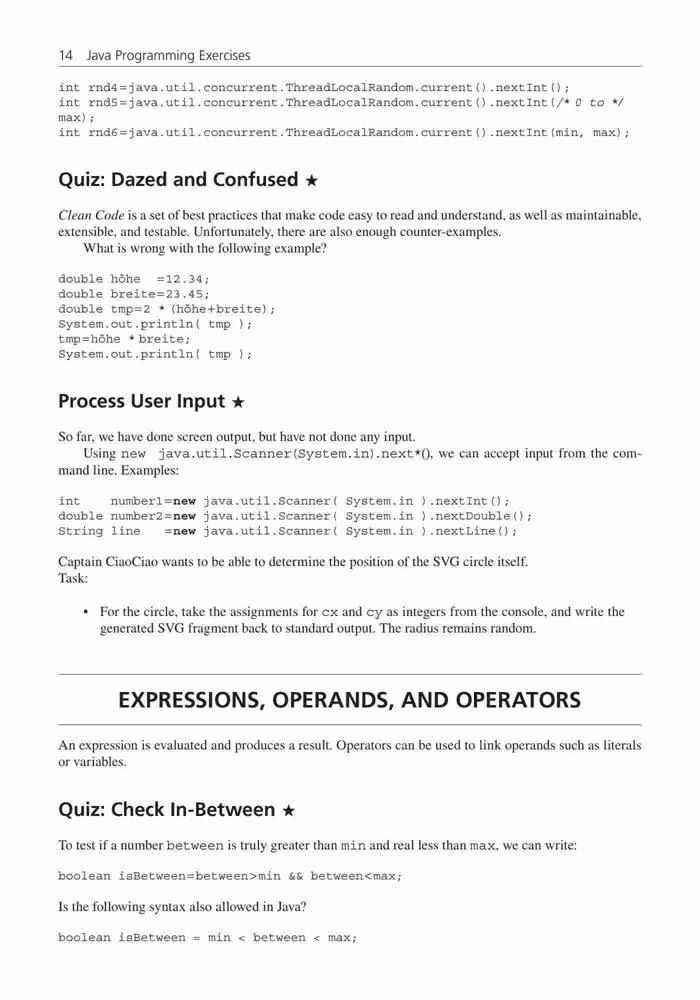 14 Java Programming Exercises

int rnd4=java.util.concurrent.ThreadLocalRandom.current().nextInt();
int rnd5=java.util.concurrent.ThreadLocalRandom.current().nextInt(/* 0 to */ max);
int rnd6=java.util.concurrent.ThreadLocalRandom.current().nextInt(min, max);

Quiz: Dazed and Confused ★

Clean Code is a set of best practices that make code easy to read and understand, as well as maintainable, extensible, and testable. Unfortunately, there are also enough counter-examples.

What is wrong with the following example?

double höhe =12.34;
double breite=23.45;
double tmp=2 * (höhe+breite);
System.out.println( tmp );
tmp=höhe * breite;
System.out.println( tmp );

Process User Input ★

So far, we have done screen output, but have not done any input.

Using new java.util.Scanner(System.in).next*(), we can accept input from the command line. Examples:

int number1=new java.util.Scanner( System.in ).nextInt();
double number2=new java.util.Scanner( System.in ).nextDouble();
String line =new java.util.Scanner( System.in ).nextLine();

Captain CiaoCiao wants to be able to determine the position of the SVG circle itself.
Task:

• For the circle, take the assignments for cx and cy as integers from the console, and write the generated SVG fragment back to standard output. The radius remains random.

EXPRESSIONS, OPERANDS, AND OPERATORS

An expression is evaluated and produces a result. Operators can be used to link operands such as literals or variables.

Quiz: Check In-Between ★

To test if a number between is truly greater than min and real less than max, we can write:

boolean isBetween=between>min && between<max;

Is the following syntax also allowed in Java?

boolean isBetween = min < between < max;